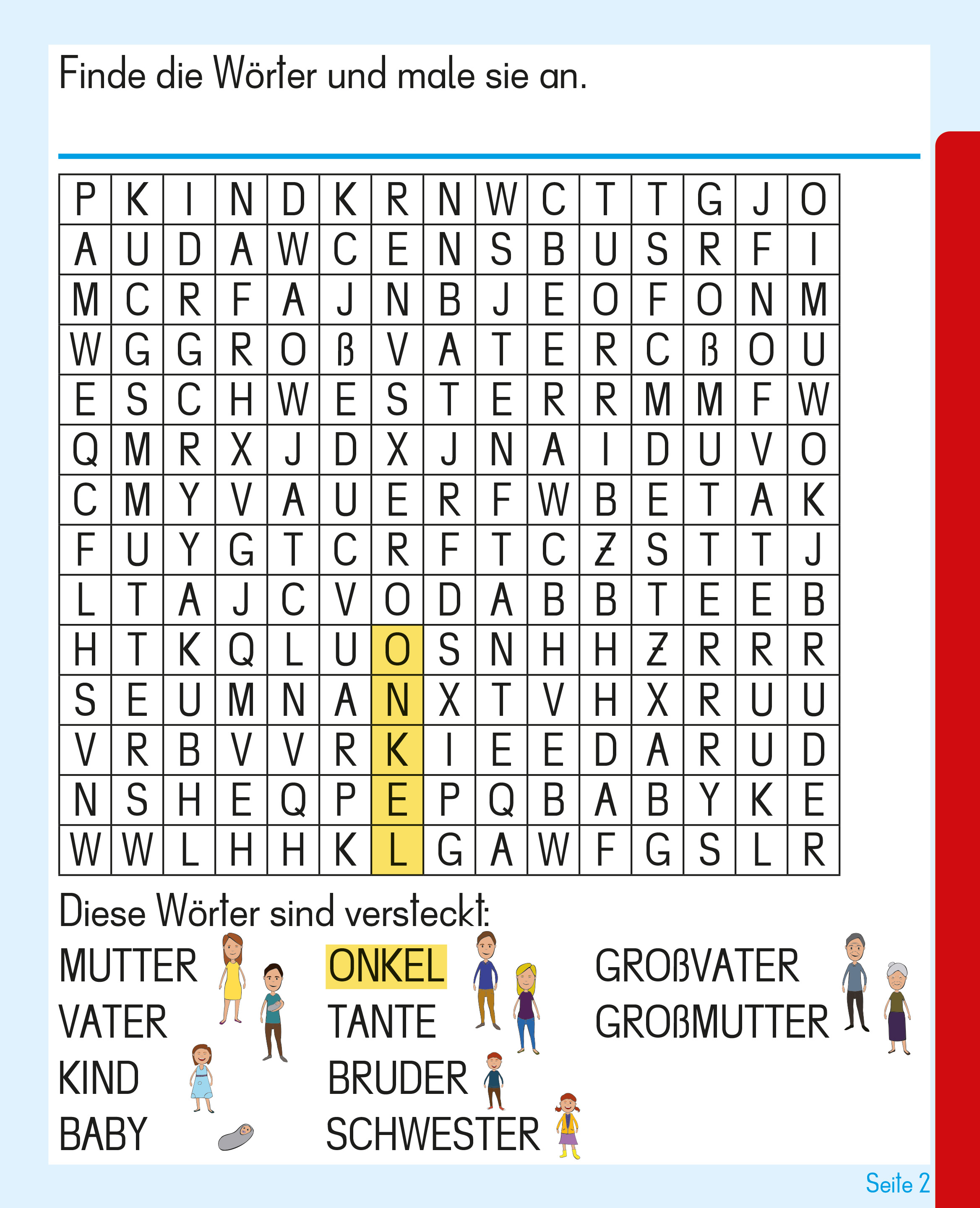 Finde die Wörter und male sie an.

| P | K | I | N | D | K | R | N | W | C | T | T | G | J | O |
|---|---|---|---|---|---|---|---|---|---|---|---|---|---|---|
| A | U | D | A | W | C | E | N | S | B | U | S | R | F | I |
| M | C | R | F | A | J | N | B | J | E | O | F | O | N | M |
| W | G | G | R | O | ß | V | A | T | E | R | C | ß | O | U |
| E | S | C | H | W | E | S | T | E | R | R | M | M | F | W |
| Q | M | R | X | J | D | X | J | N | A | I | D | U | V | O |
| C | M | Y | V | A | U | E | R | F | W | B | E | T | A | K |
| F | U | Y | G | T | C | R | F | T | C | Z | S | T | T | J |
| L | T | A | J | C | V | O | D | A | B | B | T | E | E | B |
| H | T | K | Q | L | U | O | S | N | H | H | Z | R | R | R |
| S | E | U | M | N | A | N | X | T | V | H | X | R | U | U |
| V | R | B | V | V | R | K | I | E | E | D | A | R | U | D |
| N | S | H | E | Q | P | E | P | Q | B | A | B | Y | K | E |
| W | W | L | H | H | K | L | G | A | W | F | G | S | L | R |

Diese Wörter sind versteckt:

MUTTER
VATER
KIND
BABY

ONKEL
TANTE
BRUDER
SCHWESTER

GROßVATER
GROßMUTTER

Seite 2